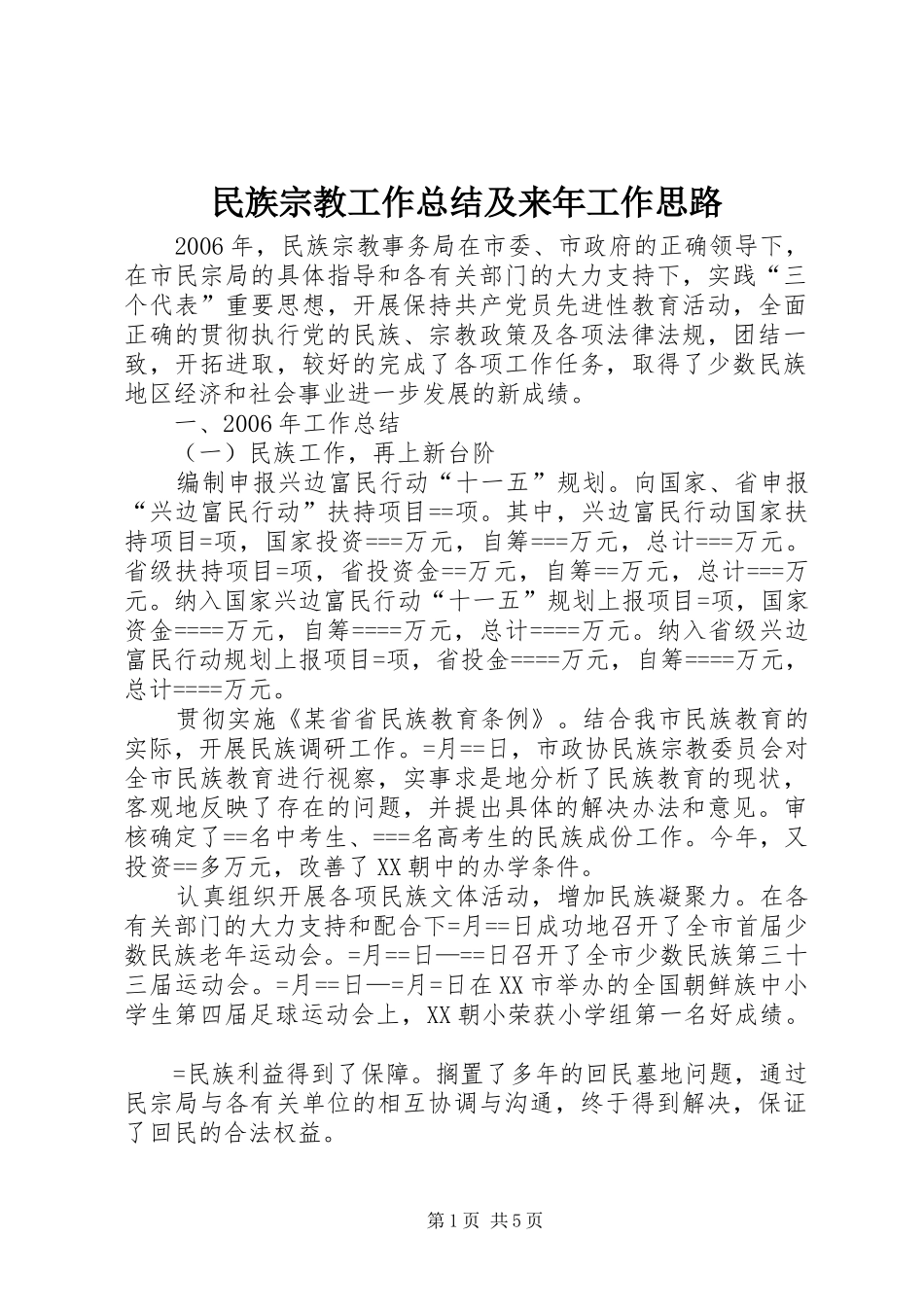 民族宗教工作总结及来年工作思路

2006年，民族宗教事务局在市委、市政府的正确领导下，在市民宗局的具体指导和各有关部门的大力支持下，实践“三个代表”重要思想，开展保持共产党员先进性教育活动，全面正确的贯彻执行党的民族、宗教政策及各项法律法规，团结一致，开拓进取，较好的完成了各项工作任务，取得了少数民族地区经济和社会事业进一步发展的新成绩。

一、2006年工作总结

（一）民族工作，再上新台阶

编制申报兴边富民行动“十一五”规划。向国家、省申报“兴边富民行动”扶持项目==项。其中，兴边富民行动国家扶持项目=项，国家投资===万元，自筹===万元，总计===万元。省级扶持项目=项，省投资金==万元，自筹==万元，总计===万元。纳入国家兴边富民行动“十一五”规划上报项目=项，国家资金====万元，自筹====万元，总计====万元。纳入省级兴边富民行动规划上报项目=项，省投金====万元，自筹====万元，总计====万元。

贯彻实施《某省省民族教育条例》。结合我市民族教育的实际，开展民族调研工作。=月==日，市政协民族宗教委员会对全市民族教育进行视察，实事求是地分析了民族教育的现状，客观地反映了存在的问题，并提出具体的解决办法和意见。审核确定了==名中考生、===名高考生的民族成份工作。今年，又投资==多万元，改善了XX朝中的办学条件。

认真组织开展各项民族文体活动，增加民族凝聚力。在各有关部门的大力支持和配合下=月==日成功地召开了全市首届少数民族老年运动会。=月==日—==日召开了全市少数民族第三十三届运动会。=月==日—=月=日在XX市举办的全国朝鲜族中小学生第四届足球运动会上，XX朝小荣获小学组第一名好成绩。

=民族利益得到了保障。搁置了多年的回民墓地问题，通过民宗局与各有关单位的相互协调与沟通，终于得到解决，保证了回民的合法权益。

第1页 共5页